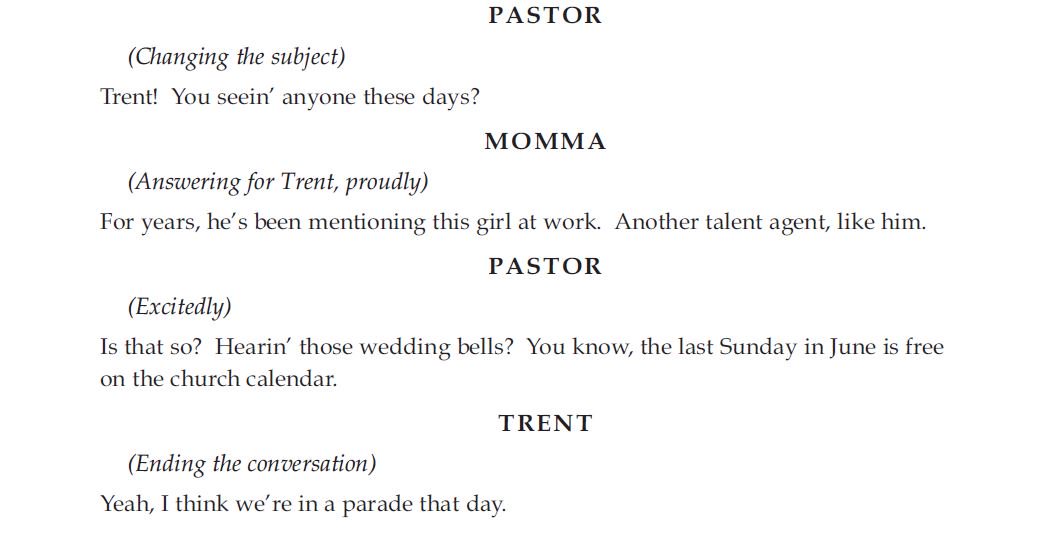 PASTOR

(Changing the subject)

Trent! You seein' anyone these days?

MOMMA

(Answering for Trent, proudly)

For years, he's been mentioning this girl at work. Another talent agent, like him.

PASTOR

(Excitedly)

Is that so? Hearin' those wedding bells? You know, the last Sunday in June is free on the church calendar.

TRENT

(Ending the conversation)

Yeah, I think we're in a parade that day.